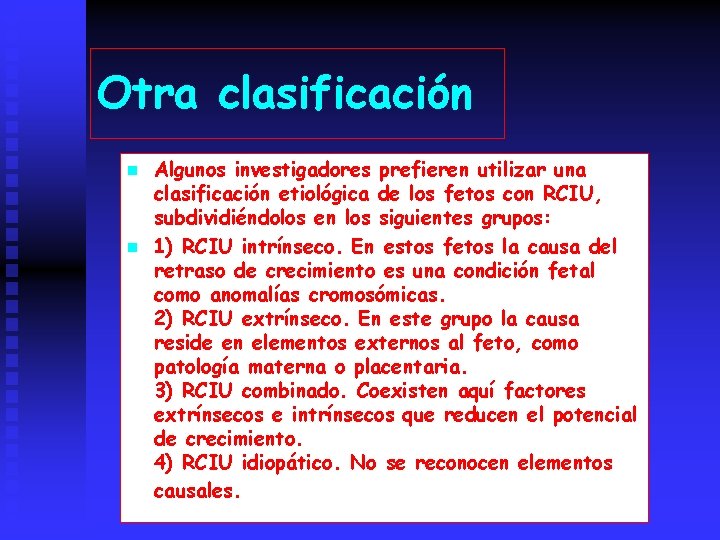 Otra clasificación

Algunos investigadores prefieren utilizar una clasificación etiológica de los fetos con RCIU, subdividiéndolos en los siguientes grupos:

1) RCIU intrínseco. En estos fetos la causa del retraso de crecimiento es una condición fetal como anomalías cromosómicas.
2) RCIU extrínseco. En este grupo la causa reside en elementos externos al feto, como patología materna o placentaria.
3) RCIU combinado. Coexisten aquí factores extrínsecos e intrínsecos que reducen el potencial de crecimiento.
4) RCIU idiopático. No se reconocen elementos causales.